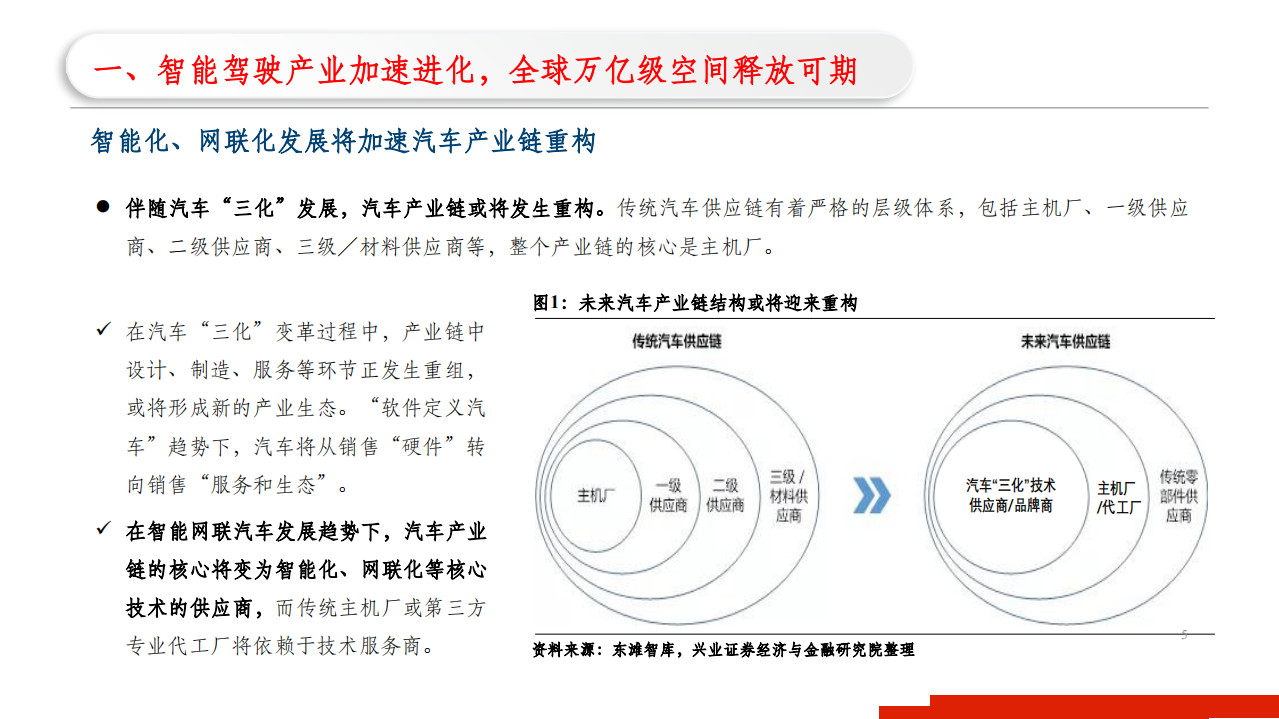 一、智能驾驶产业加速进化，全球万亿级空间释放可期

智能化、网联化发展将加速汽车产业链重构

● 伴随汽车“三化”发展，汽车产业链或将发生重构。传统汽车供应链有着严格的层级体系，包括主机厂、一级供应商、二级供应商、三级／材料供应商等，整个产业链的核心是主机厂。

✓ 在汽车“三化”变革过程中，产业链中设计、制造、服务等环节正发生重组，或将形成新的产业生态。“软件定义汽车”趋势下，汽车将从销售“硬件”转向销售“服务和生态”。

✓ 在智能网联汽车发展趋势下，汽车产业链的核心将变为智能化、网联化等核心技术的供应商，而传统主机厂或第三方专业代工厂将依赖于技术服务商。

图1：未来汽车产业链结构或将迎来重构

传统汽车供应链

主机厂

一级供应商

二级供应商

三级／材料供应商

未来汽车供应链

汽车“三化”技术供应商/品牌商

主机厂/代工厂

传统零部件供应商

5

资料来源：东滩智库，兴业证券经济与金融研究院整理